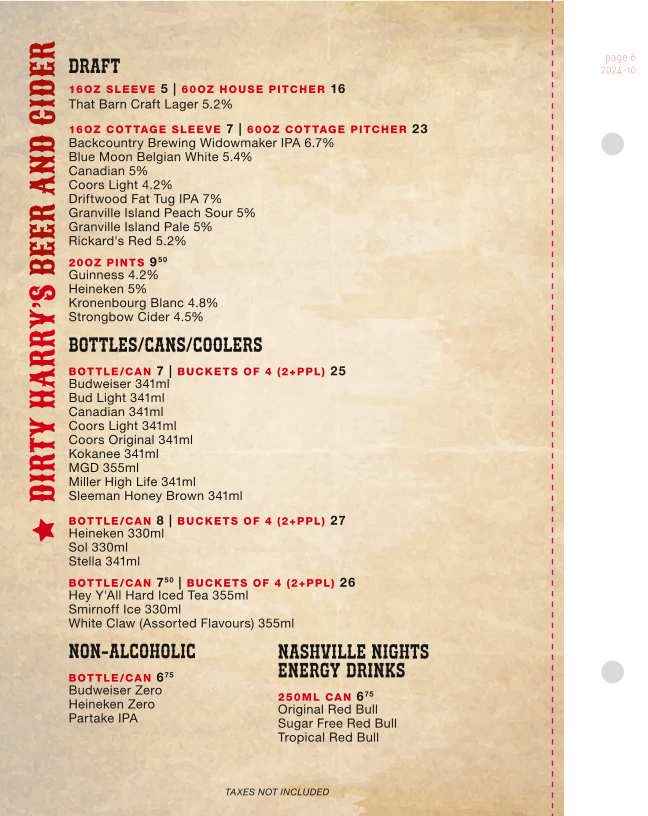 DIRTY HARRY'S BEER AND CIDER

page 6
2024-10

DRAFT

16OZ SLEEVE 5 | 60OZ HOUSE PITCHER 16
That Barn Craft Lager 5.2%

16OZ COTTAGE SLEEVE 7 | 60OZ COTTAGE PITCHER 23
Backcountry Brewing Widowmaker IPA 6.7%
Blue Moon Belgian White 5.4%
Canadian 5%
Coors Light 4.2%
Driftwood Fat Tug IPA 7%
Granville Island Peach Sour 5%
Granville Island Pale 5%
Rickard's Red 5.2%

20OZ PINTS $9^{50}$
Guinness 4.2%
Heineken 5%
Kronenbourg Blanc 4.8%
Strongbow Cider 4.5%

BOTTLES/CANS/COOLERS

BOTTLE/CAN 7 | BUCKETS OF 4 (2+PPL) 25
Budweiser 341ml
Bud Light 341ml
Canadian 341ml
Coors Light 341ml
Coors Original 341ml
Kokanee 341ml
MGD 355ml
Miller High Life 341ml
Sleeman Honey Brown 341ml

BOTTLE/CAN 8 | BUCKETS OF 4 (2+PPL) 27
Heineken 330ml
Sol 330ml
Stella 341ml

BOTTLE/CAN $7^{50}$ | BUCKETS OF 4 (2+PPL) 26
Hey Y'All Hard Iced Tea 355ml
Smirnoff Ice 330ml
White Claw (Assorted Flavours) 355ml

NON-ALCOHOLIC

BOTTLE/CAN $6^{75}$
Budweiser Zero
Heineken Zero
Partake IPA

NASHVILLE NIGHTS ENERGY DRINKS

250ML CAN $6^{75}$
Original Red Bull
Sugar Free Red Bull
Tropical Red Bull

TAXES NOT INCLUDED